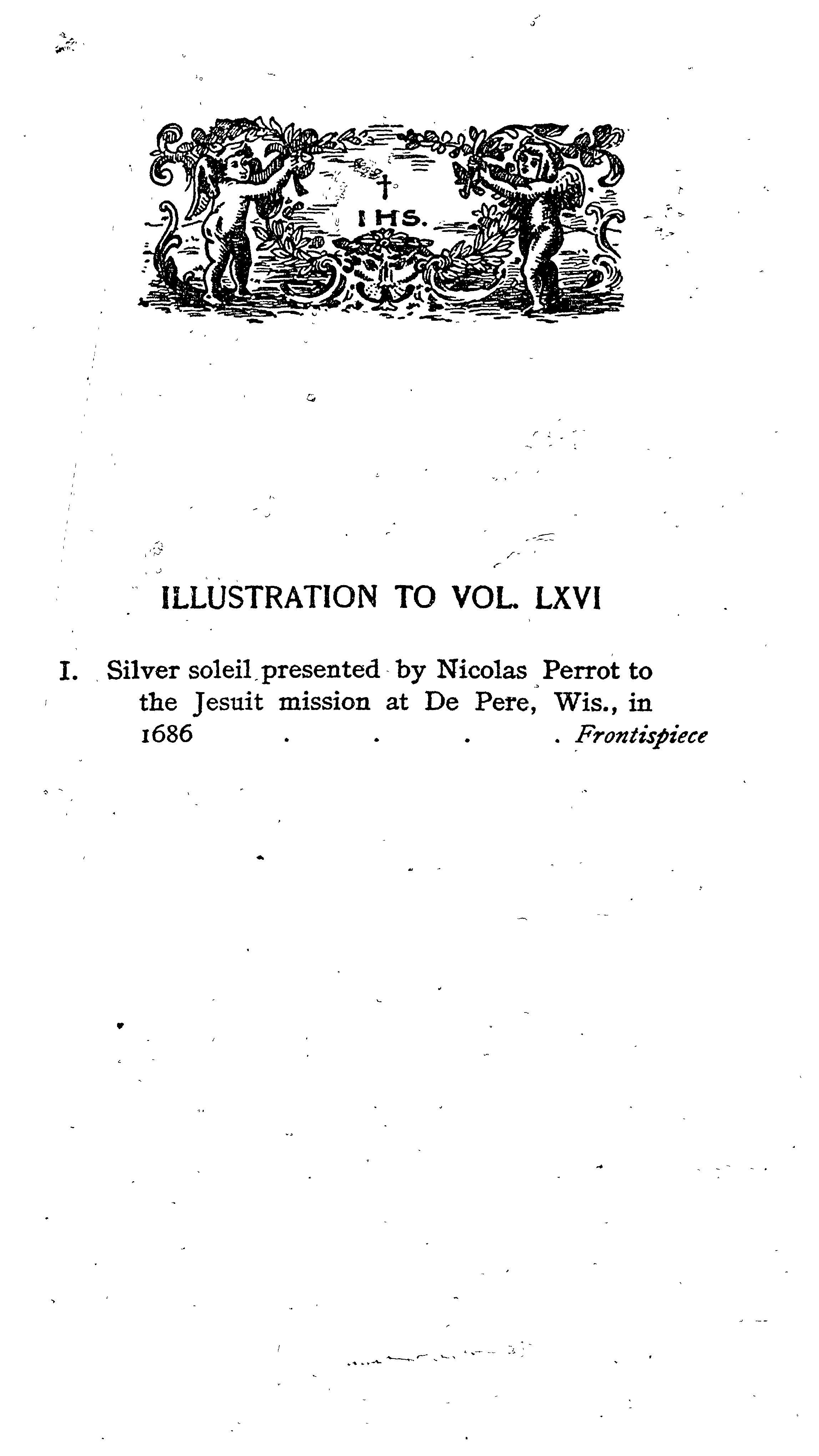 IHS.

ILLUSTRATION TO VOL. LXVI

I. Silver soleil presented by Nicolas Perrot to the Jesuit mission at De Pere, Wis., in 1686 . . . . Frontispiece